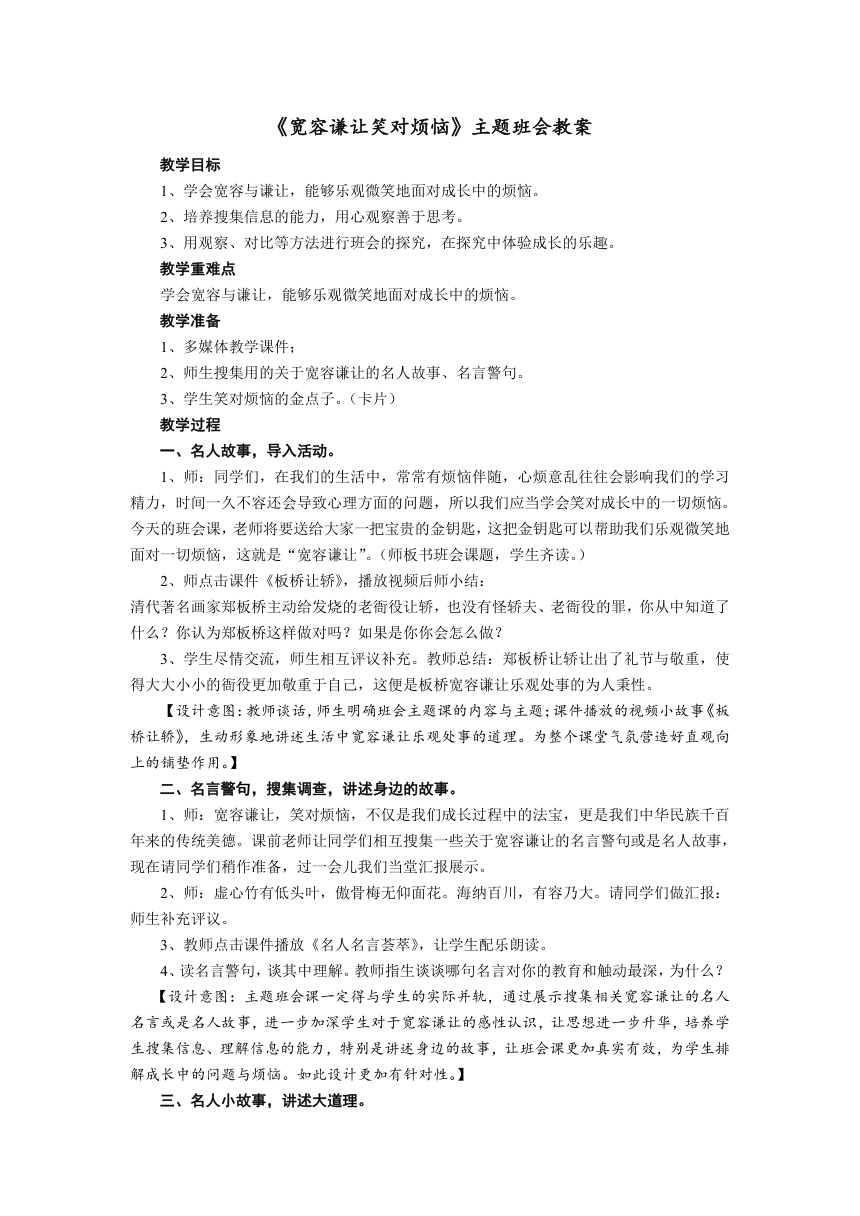 《宽容谦让笑对烦恼》主题班会教案

教学目标

1、学会宽容与谦让，能够乐观微笑地面对成长中的烦恼。

2、培养搜集信息的能力，用心观察善于思考。

3、用观察、对比等方法进行班会的探究，在探究中体验成长的乐趣。

教学重难点

学会宽容与谦让，能够乐观微笑地面对成长中的烦恼。

教学准备

1、多媒体教学课件；

2、师生搜集用的关于宽容谦让的名人故事、名言警句。

3、学生笑对烦恼的金点子。（卡片）

教学过程

一、名人故事，导入活动。

1、师：同学们，在我们的生活中，常常有烦恼伴随，心烦意乱往往会影响我们的学习精力，时间一久不容还会导致心理方面的问题，所以我们应当学会笑对成长中的一切烦恼。今天的班会课，老师将要送给大家一把宝贵的金钥匙，这把金钥匙可以帮助我们乐观微笑地面对一切烦恼，这就是“宽容谦让”。（师板书班会课题，学生齐读。）

2、师点击课件《板桥让轿》，播放视频后师小结：

清代著名画家郑板桥主动给发烧的老衙役让轿，也没有怪轿夫、老衙役的罪，你从中知道了什么？你认为郑板桥这样做对吗？如果是你你会怎么做？

3、学生尽情交流，师生相互评议补充。教师总结：郑板桥让轿让出了礼节与敬重，使得大大小小的衙役更加敬重于自己，这便是板桥宽容谦让乐观处事的为人秉性。

【设计意图：教师谈话，师生明确班会主题课的内容与主题；课件播放的视频小故事《板桥让轿》，生动形象地讲述生活中宽容谦让乐观处事的道理。为整个课堂气氛营造好直观向上的铺垫作用。】

二、名言警句，搜集调查，讲述身边的故事。

1、师：宽容谦让，笑对烦恼，不仅是我们成长过程中的法宝，更是我们中华民族千百年来的传统美德。课前老师让同学们相互搜集一些关于宽容谦让的名言警句或是名人故事，现在请同学们稍作准备，过一会儿我们当堂汇报展示。

2、师：虚心竹有低头叶，傲骨梅无仰面花。海纳百川，有容乃大。请同学们做汇报：师生补充评议。

3、教师点击课件播放《名人名言荟萃》，让学生配乐朗读。

4、读名言警句，谈其中理解。教师指生谈谈哪句名言对你的教育和触动最深，为什么？

【设计意图：主题班会课一定得与学生的实际并轨，通过展示搜集相关宽容谦让的名人名言或是名人故事，进一步加深学生对于宽容谦让的感性认识，让思想进一步升华，培养学生搜集信息、理解信息的能力，特别是讲述身边的故事，让班会课更加真实有效，为学生排解成长中的问题与烦恼。如此设计更加有针对性。】

三、名人小故事，讲述大道理。